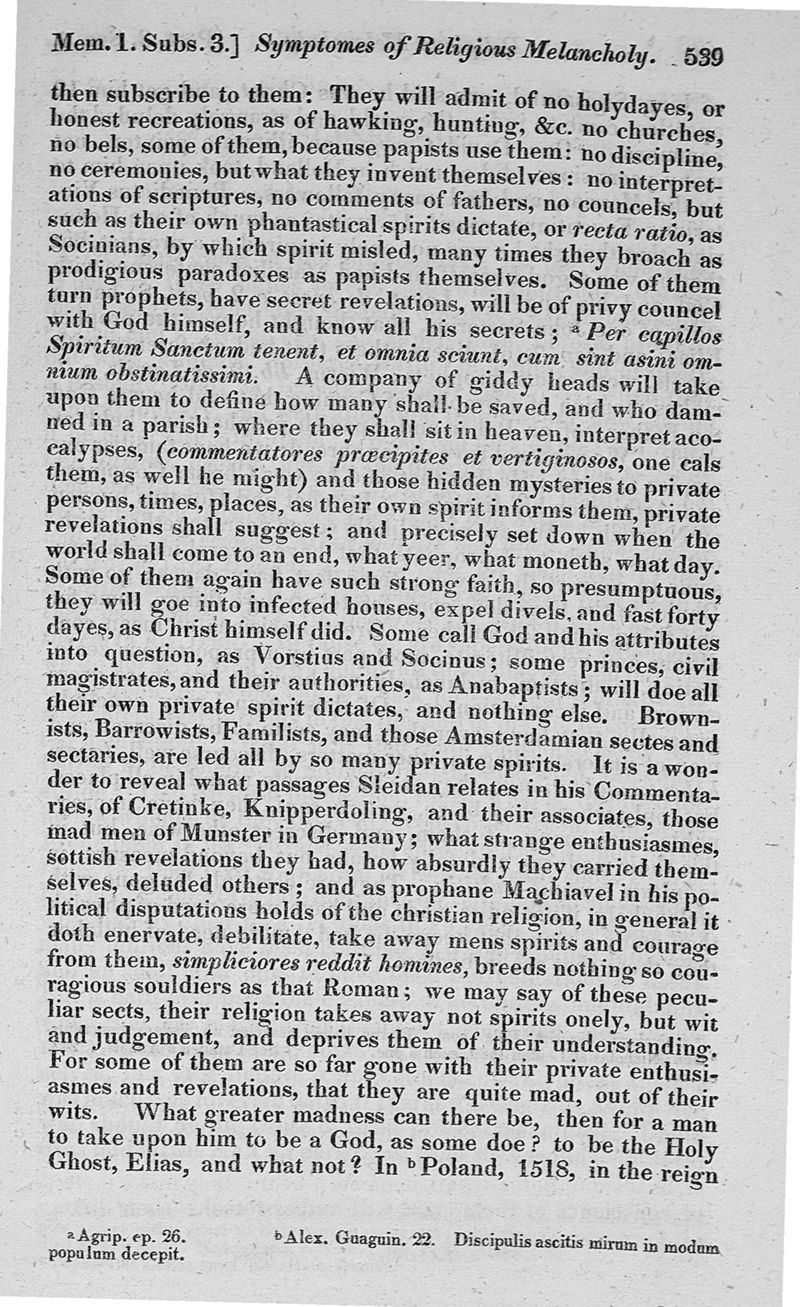 Mem. 1. Subs. 3.] Symptomes of Religious Melancholy. 539

then subscribe to them: They will admit of no holydayes, or honest recreations, as of hawking, hunting, &c. no churches, no bels, some of them, because papists use them: no discipline, no ceremonies, but what they invent themselves: no interpretations of scriptures, no comments of fathers, no councels, but such as their own phantastical spirits dictate, or recta ratio, as Socinians, by which spirit misled, many times they broach as prodigious paradoxes as papists themselves. Some of them turn prophets, have secret revelations, will be of privy councel with God himself, and know all his secrets; ᵃ Per capillos Spiritum Sanctum tenent, et omnia sciunt, cum sint asini omnium obstinatissimi. A company of giddy heads will take upon them to define how many shall be saved, and who damned in a parish; where they shall sit in heaven, interpret acocalypses, (commentatores præcipites et vertiginosos, one cals them, as well he might) and those hidden mysteries to private persons, times, places, as their own spirit informs them, private revelations shall suggest; and precisely set down when the world shall come to an end, what yeer, what moneth, what day. Some of them again have such strong faith, so presumptuous, they will goe into infected houses, expel divels, and fast forty dayes, as Christ himself did. Some call God and his attributes into question, as Vorstius and Socinus; some princes, civil magistrates, and their authorities, as Anabaptists; will doe all their own private spirit dictates, and nothing else. Brownists, Barrowists, Familists, and those Amsterdamian sectes and sectaries, are led all by so many private spirits. It is a wonder to reveal what passages Sleidan relates in his Commentaries, of Cretinke, Knipperdoling, and their associates, those mad men of Munster in Germany; what strange enthusiasmes, sottish revelations they had, how absurdly they carried themselves, deluded others; and as prophane Machiavel in his political disputations holds of the christian religion, in general it doth enervate, debilitate, take away mens spirits and courage from them, simpliciores reddit homines, breeds nothing so couragious souldiers as that Roman; we may say of these peculiar sects, their religion takes away not spirits onely, but wit and judgement, and deprives them of their understanding. For some of them are so far gone with their private enthusiasmes and revelations, that they are quite mad, out of their wits. What greater madness can there be, then for a man to take upon him to be a God, as some doe? to be the Holy Ghost, Elias, and what not? In ᵇ Poland, 1518, in the reign

ᵃ Agrip. ep. 26. ᵇ Alex. Guaguin. 22. Discipulis ascitis mirum in modum populum decepit.